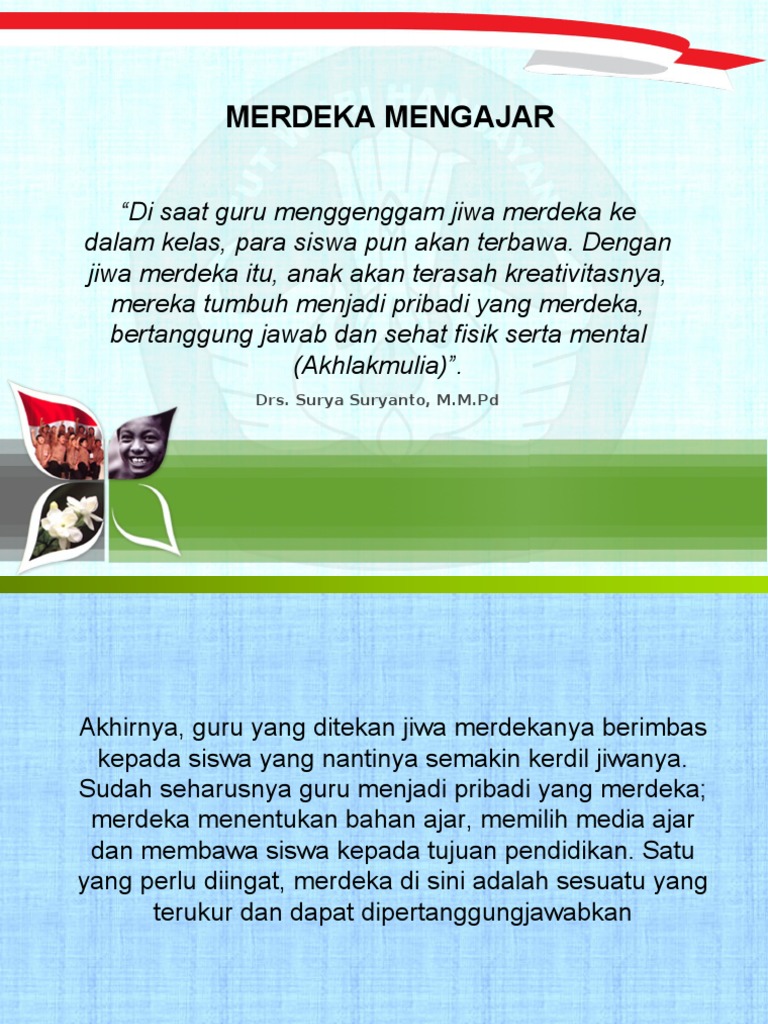 MERDEKA MENGAJAR

“Di saat guru menggenggam jiwa merdeka ke dalam kelas, para siswa pun akan terbawa. Dengan jiwa merdeka itu, anak akan terasah kreativitasnya, mereka tumbuh menjadi pribadi yang merdeka, bertanggung jawab dan sehat fisik serta mental (Akhlakmulia)”.

Drs. Surya Suryanto, M.M.Pd

Akhirnya, guru yang ditekan jiwa merdekanya berimbas kepada siswa yang nantinya semakin kerdil jiwanya. Sudah seharusnya guru menjadi pribadi yang merdeka; merdeka menentukan bahan ajar, memilih media ajar dan membawa siswa kepada tujuan pendidikan. Satu yang perlu diingat, merdeka di sini adalah sesuatu yang terukur dan dapat dipertanggungjawabkan